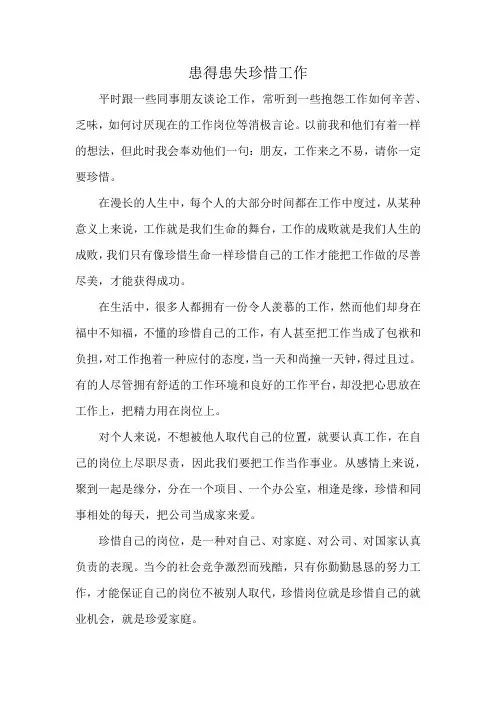 患得患失珍惜工作

平时跟一些同事朋友谈论工作，常听到一些抱怨工作如何辛苦、乏味，如何讨厌现在的工作岗位等消极言论。以前我和他们有着一样的想法，但此时我会奉劝他们一句：朋友，工作来之不易，请你一定要珍惜。

在漫长的人生中，每个人的大部分时间都在工作中度过，从某种意义上来说，工作就是我们生命的舞台，工作的成败就是我们人生的成败，我们只有像珍惜生命一样珍惜自己的工作才能把工作做的尽善尽美，才能获得成功。

在生活中，很多人都拥有一份令人羡慕的工作，然而他们却身在福中不知福，不懂的珍惜自己的工作，有人甚至把工作当成了包袱和负担，对工作抱着一种应付的态度，当一天和尚撞一天钟，得过且过。有的人尽管拥有舒适的工作环境和良好的工作平台，却没把心思放在工作上，把精力用在岗位上。

对个人来说，不想被他人取代自己的位置，就要认真工作，在自己的岗位上尽职尽责，因此我们要把工作当作事业。从感情上来说，聚到一起是缘分，分在一个项目、一个办公室，相逢是缘，珍惜和同事相处的每天，把公司当成家来爱。

珍惜自己的岗位，是一种对自己、对家庭、对公司、对国家认真负责的表现。当今的社会竞争激烈而残酷，只有你勤勤恳恳的努力工作，才能保证自己的岗位不被别人取代，珍惜岗位就是珍惜自己的就业机会，就是珍爱家庭。